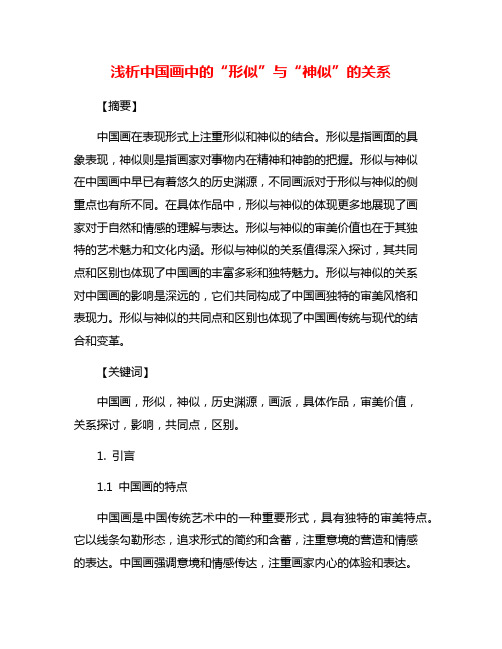 浅析中国画中的“形似”与“神似”的关系

【摘要】

中国画在表现形式上注重形似和神似的结合。形似是指画面的具象表现，神似则是指画家对事物内在精神和神韵的把握。形似与神似在中国画中早已有着悠久的历史渊源，不同画派对于形似与神似的侧重点也有所不同。在具体作品中，形似与神似的体现更多地展现了画家对于自然和情感的理解与表达。形似与神似的审美价值也在于其独特的艺术魅力和文化内涵。形似与神似的关系值得深入探讨，其共同点和区别也体现了中国画的丰富多彩和独特魅力。形似与神似的关系对中国画的影响是深远的，它们共同构成了中国画独特的审美风格和表现力。形似与神似的共同点和区别也体现了中国画传统与现代的结合和变革。

【关键词】

中国画，形似，神似，历史渊源，画派，具体作品，审美价值，关系探讨，影响，共同点，区别。

1. 引言

1.1 中国画的特点

中国画是中国传统艺术中的一种重要形式，具有独特的审美特点。它以线条勾勒形态，追求形式的简约和含蓄，注重意境的营造和情感的表达。中国画强调意境和情感传达，注重画家内心的体验和表达。